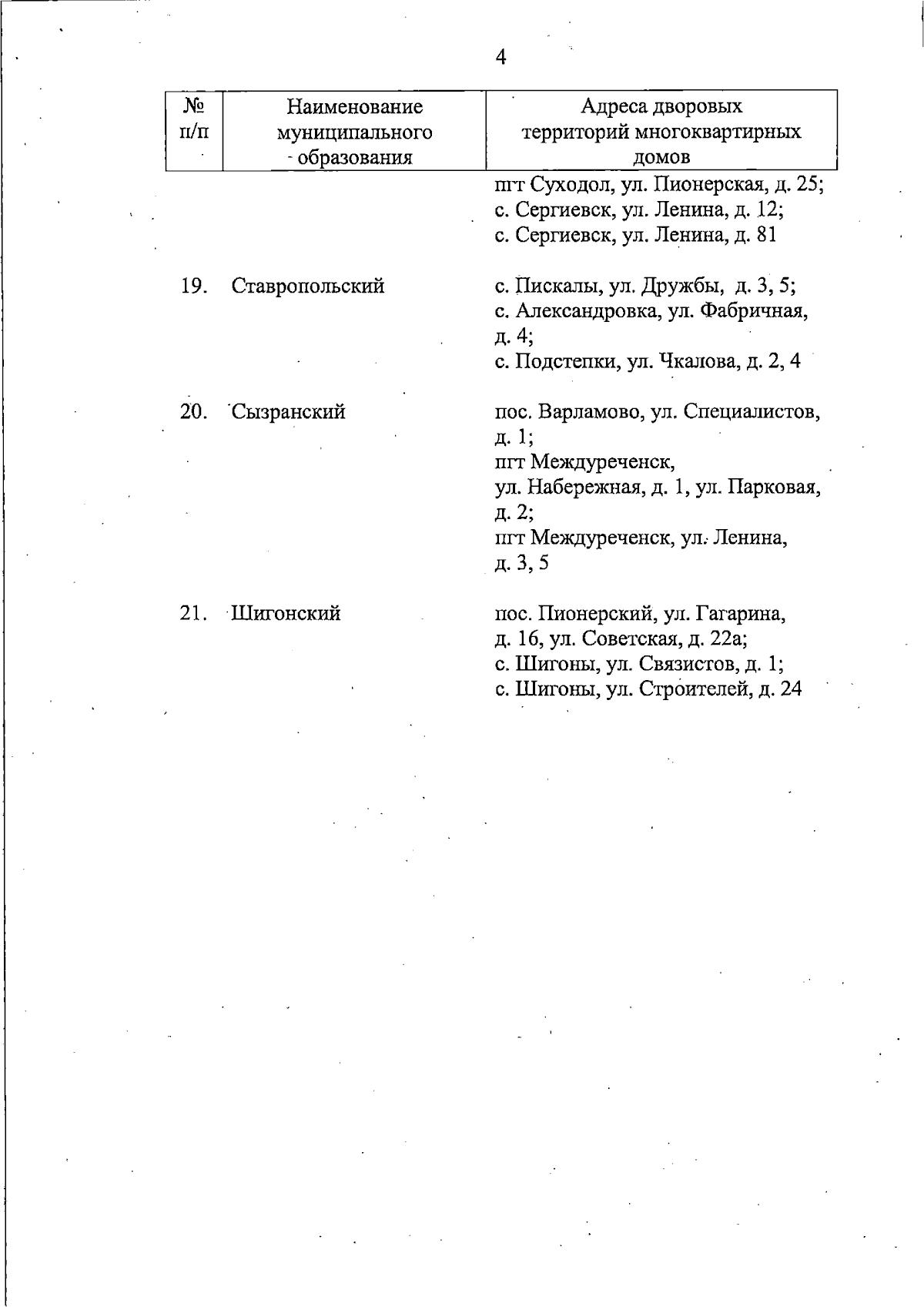 4

| № п/п | Наименование муниципального образования | Адреса дворовых территорий многоквартирных домов |
|---|---|---|
| | | пгт Суходол, ул. Пионерская, д. 25; с. Сергиевск, ул. Ленина, д. 12; с. Сергиевск, ул. Ленина, д. 81 |
| 19. | Ставропольский | с. Пискалы, ул. Дружбы, д. 3, 5; с. Александровка, ул. Фабричная, д. 4; с. Подстепки, ул. Чкалова, д. 2, 4 |
| 20. | Сызранский | пос. Варламово, ул. Специалистов, д. 1; пгт Междуреченск, ул. Набережная, д. 1, ул. Парковая, д. 2; пгт Междуреченск, ул. Ленина, д. 3, 5 |
| 21. | Шигонский | пос. Пионерский, ул. Гагарина, д. 16, ул. Советская, д. 22а; с. Шигоны, ул. Связистов, д. 1; с. Шигоны, ул. Строителей, д. 24 |